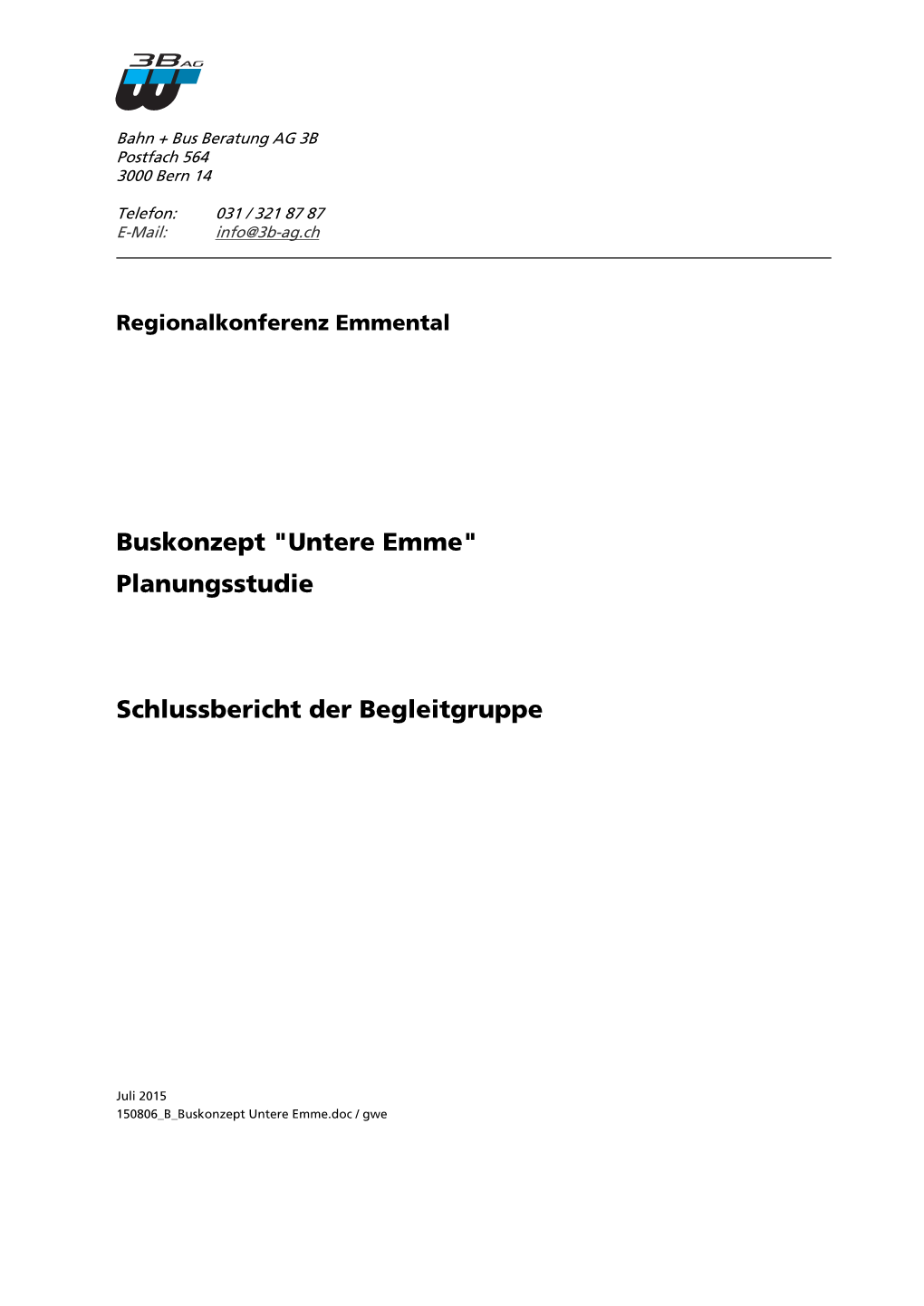 3B AG

Bahn + Bus Beratung AG 3B
Postfach 564
3000 Bern 14

Telefon: 031 / 321 87 87
E-Mail: info@3b-ag.ch

Regionalkonferenz Emmental

Buskonzept "Untere Emme"
Planungsstudie

Schlussbericht der Begleitgruppe

Juli 2015
150806_B_Buskonzept Untere Emme.doc / gwe